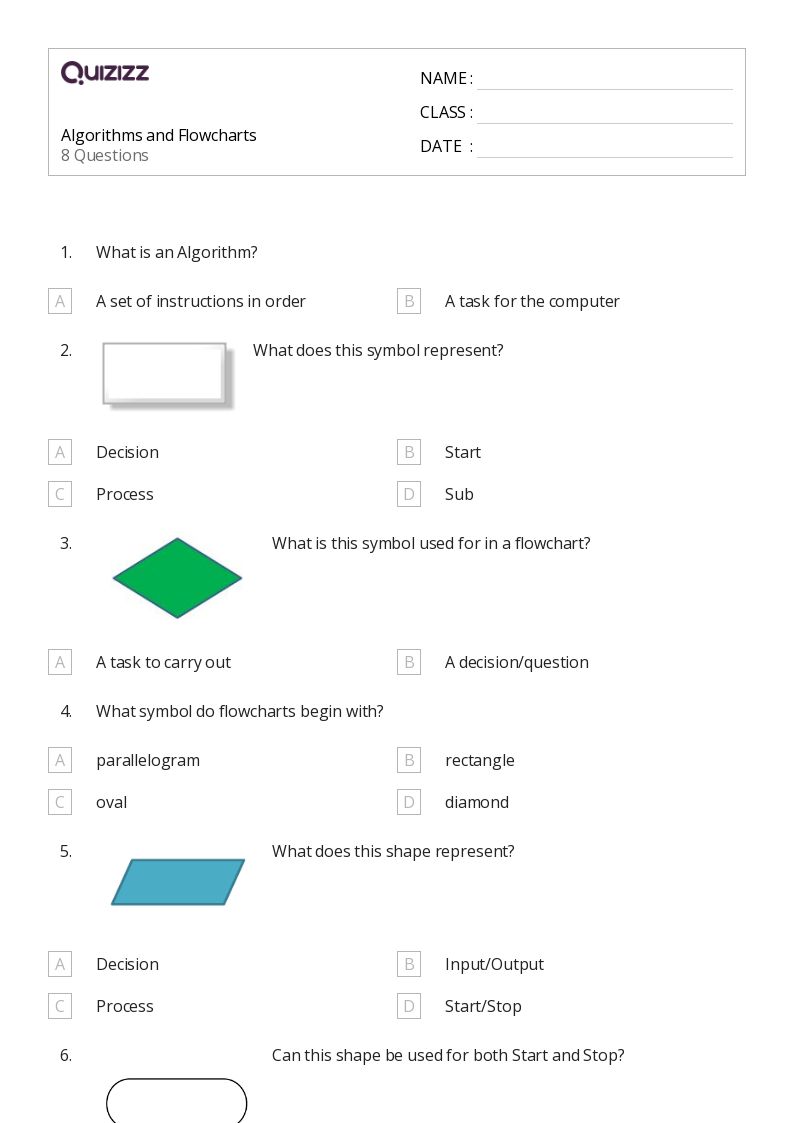 QUIZIZZ

Algorithms and Flowcharts
8 Questions

NAME :
CLASS :
DATE :

1. What is an Algorithm?

A A set of instructions in order
B A task for the computer

2. What does this symbol represent?

A Decision
B Start
C Process
D Sub

3. What is this symbol used for in a flowchart?

A A task to carry out
B A decision/question

4. What symbol do flowcharts begin with?

A parallelogram
B rectangle
C oval
D diamond

5. What does this shape represent?

A Decision
B Input/Output
C Process
D Start/Stop

6. Can this shape be used for both Start and Stop?